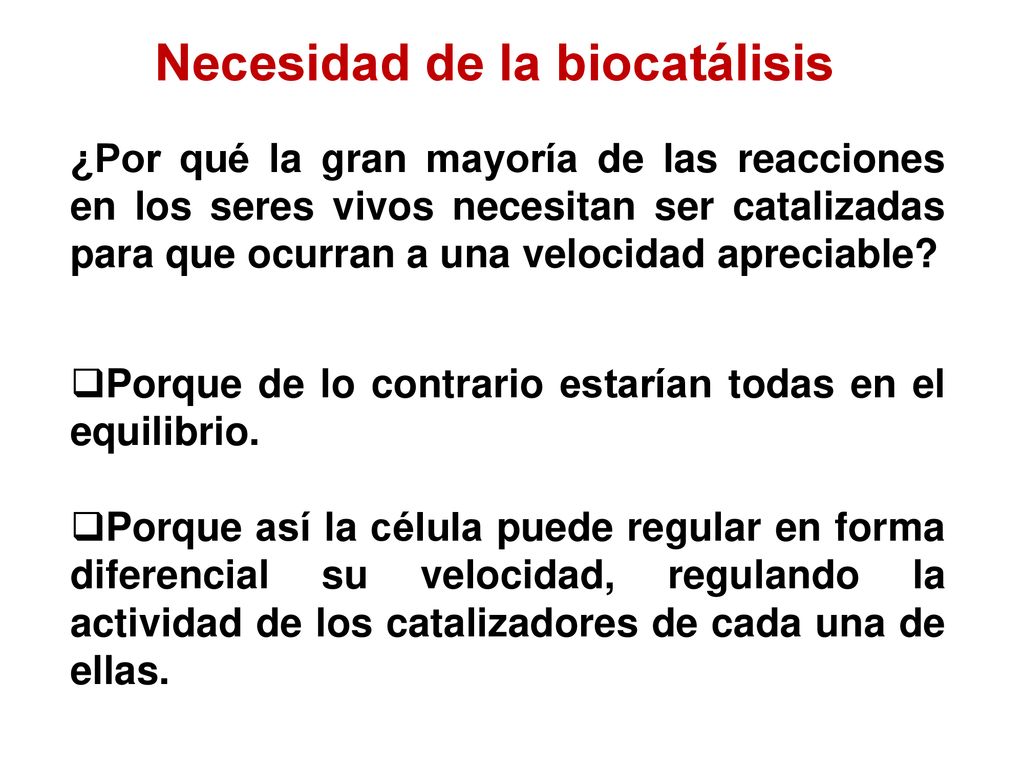 Necesidad de la biocatálisis

¿Por qué la gran mayoría de las reacciones en los seres vivos necesitan ser catalizadas para que ocurran a una velocidad apreciable?

❑Porque de lo contrario estarían todas en el equilibrio.

❑Porque así la célula puede regular en forma diferencial su velocidad, regulando la actividad de los catalizadores de cada una de ellas.